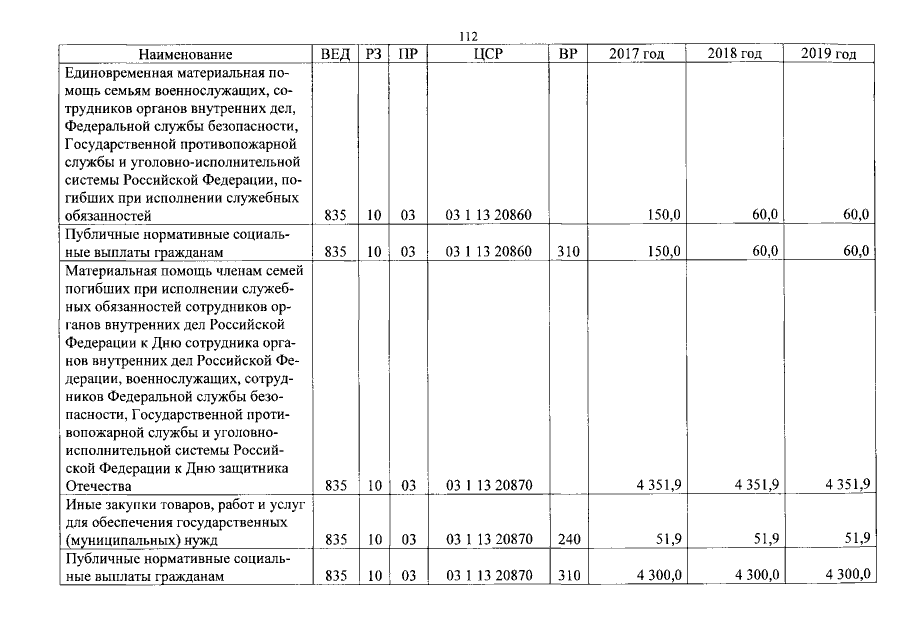 112

| Наименование | ВЕД | РЗ | ПР | ЦСР | ВР | 2017 год | 2018 год | 2019 год |
|---|---|---|---|---|---|---|---|---|
| Единовременная материальная помощь семьям военнослужащих, сотрудников органов внутренних дел, Федеральной службы безопасности, Государственной противопожарной службы и уголовно-исполнительной системы Российской Федерации, погибших при исполнении служебных обязанностей | 835 | 10 | 03 | 03 1 13 20860 | | 150,0 | 60,0 | 60,0 |
| Публичные нормативные социальные выплаты гражданам | 835 | 10 | 03 | 03 1 13 20860 | 310 | 150,0 | 60,0 | 60,0 |
| Материальная помощь членам семей погибших при исполнении служебных обязанностей сотрудников органов внутренних дел Российской Федерации к Дню сотрудника органов внутренних дел Российской Федерации, военнослужащих, сотрудников Федеральной службы безопасности, Государственной противопожарной службы и уголовно-исполнительной системы Российской Федерации к Дню защитника Отечества | 835 | 10 | 03 | 03 1 13 20870 | | 4 351,9 | 4 351,9 | 4 351,9 |
| Иные закупки товаров, работ и услуг для обеспечения государственных (муниципальных) нужд | 835 | 10 | 03 | 03 1 13 20870 | 240 | 51,9 | 51,9 | 51,9 |
| Публичные нормативные социальные выплаты гражданам | 835 | 10 | 03 | 03 1 13 20870 | 310 | 4 300,0 | 4 300,0 | 4 300,0 |